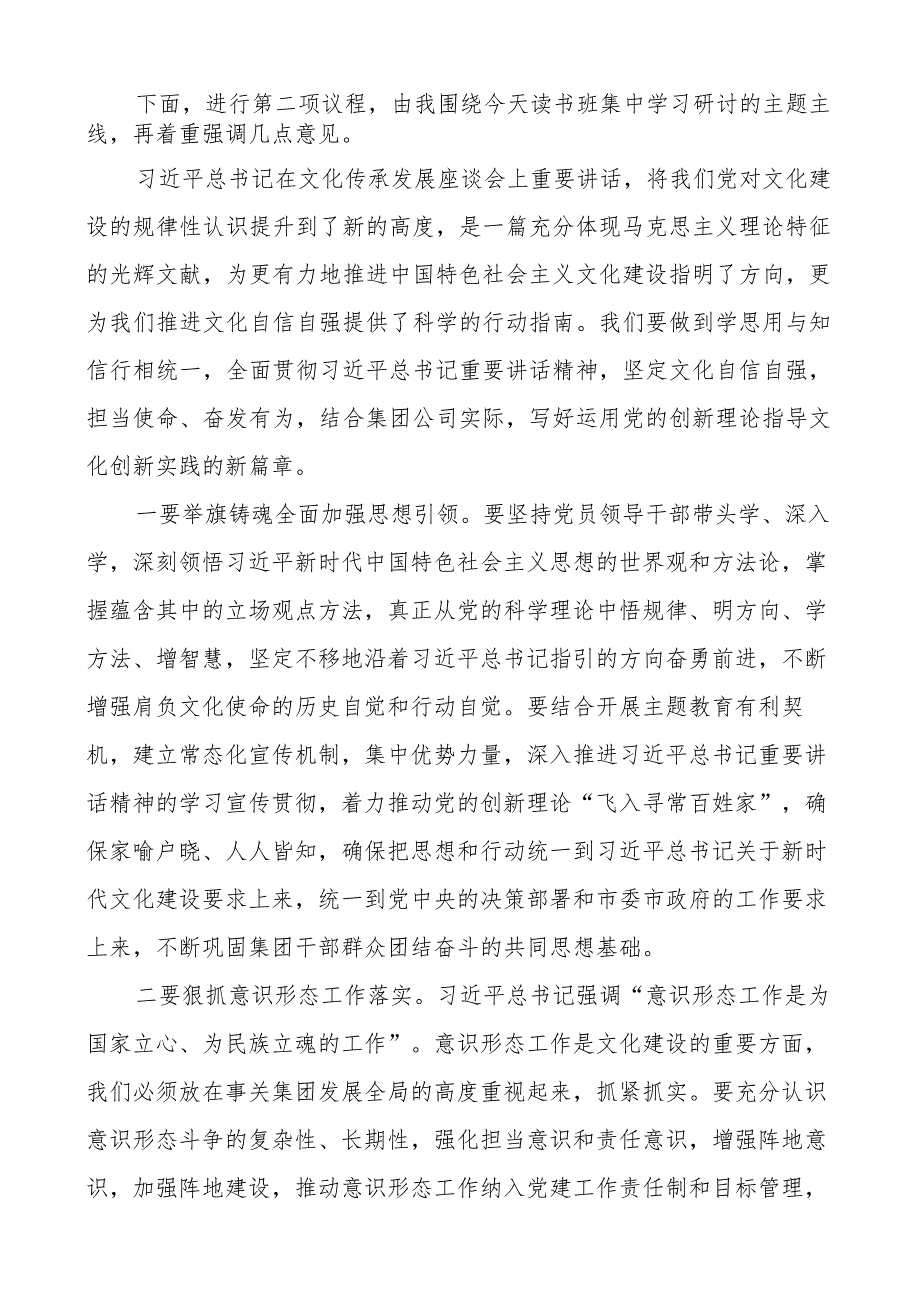 下面，进行第二项议程，由我围绕今天读书班集中学习研讨的主题主线，再着重强调几点意见。

习近平总书记在文化传承发展座谈会上重要讲话，将我们党对文化建设的规律性认识提升到了新的高度，是一篇充分体现马克思主义理论特征的光辉文献，为更有力地推进中国特色社会主义文化建设指明了方向，更为我们推进文化自信自强提供了科学的行动指南。我们要做到学思用与知信行相统一，全面贯彻习近平总书记重要讲话精神，坚定文化自信自强，担当使命、奋发有为，结合集团公司实际，写好运用党的创新理论指导文化创新实践的新篇章。

一要举旗铸魂全面加强思想引领。要坚持党员领导干部带头学、深入学，深刻领悟习近平新时代中国特色社会主义思想的世界观和方法论，掌握蕴含其中的立场观点方法，真正从党的科学理论中悟规律、明方向、学方法、增智慧，坚定不移地沿着习近平总书记指引的方向奋勇前进，不断增强肩负文化使命的历史自觉和行动自觉。要结合开展主题教育有利契机，建立常态化宣传机制，集中优势力量，深入推进习近平总书记重要讲话精神的学习宣传贯彻，着力推动党的创新理论“飞入寻常百姓家”，确保家喻户晓、人人皆知，确保把思想和行动统一到习近平总书记关于新时代文化建设要求上来，统一到党中央的决策部署和市委市政府的工作要求上来，不断巩固集团干部群众团结奋斗的共同思想基础。

二要狠抓意识形态工作落实。习近平总书记强调“意识形态工作是为国家立心、为民族立魂的工作”。意识形态工作是文化建设的重要方面，我们必须放在事关集团发展全局的高度重视起来，抓紧抓实。要充分认识意识形态斗争的复杂性、长期性，强化担当意识和责任意识，增强阵地意识，加强阵地建设，推动意识形态工作纳入党建工作责任制和目标管理，